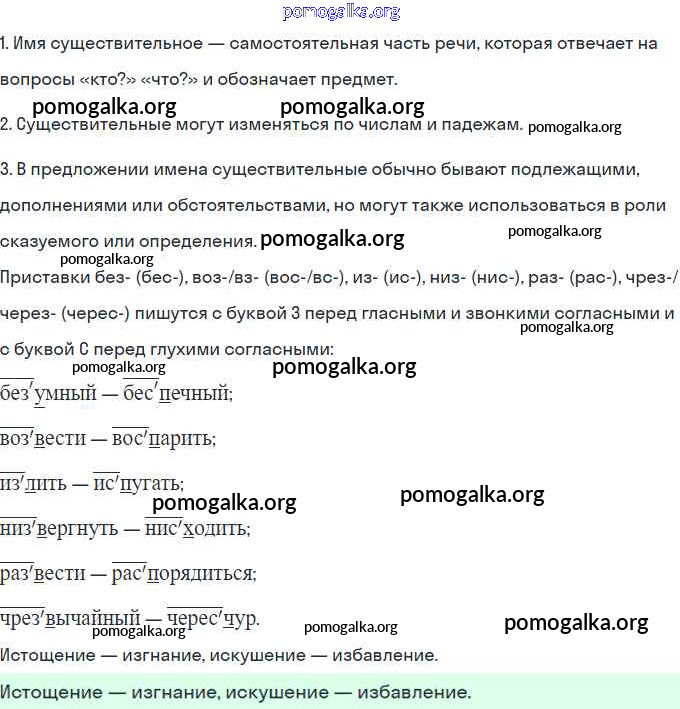 pomogalka.org

1. Имя существительное — самостоятельная часть речи, которая отвечает на вопросы «кто?» «что?» и обозначает предмет.

pomogalka.org pomogalka.org

2. Существительные могут изменяться по числам и падежам. pomogalka.org

3. В предложении имена существительные обычно бывают подлежащими, дополнениями или обстоятельствами, но могут также использоваться в роли сказуемого или определения. pomogalka.org pomogalka.org

pomogalka.org

Приставки без- (бес-), воз-/вз- (вос-/вс-), из- (ис-), низ- (нис-), раз- (рас-), чрез-/через- (черес-) пишутся с буквой З перед гласными и звонкими согласными и с буквой С перед глухими согласными: pomogalka.org

pomogalka.org pomogalka.org

без'умный — бес'печный;

воз'вести — вос'парить;

из'лить — ис'пугать;

pomogalka.org pomogalka.org

низ'вергнуть — нис'ходить;

раз'вести — рас'порядиться;

чрез'вычайный — черес'чур.

pomogalka.org pomogalka.org pomogalka.org

Истощение — изгнание, искушение — избавление.

Истощение — изгнание, искушение — избавление.